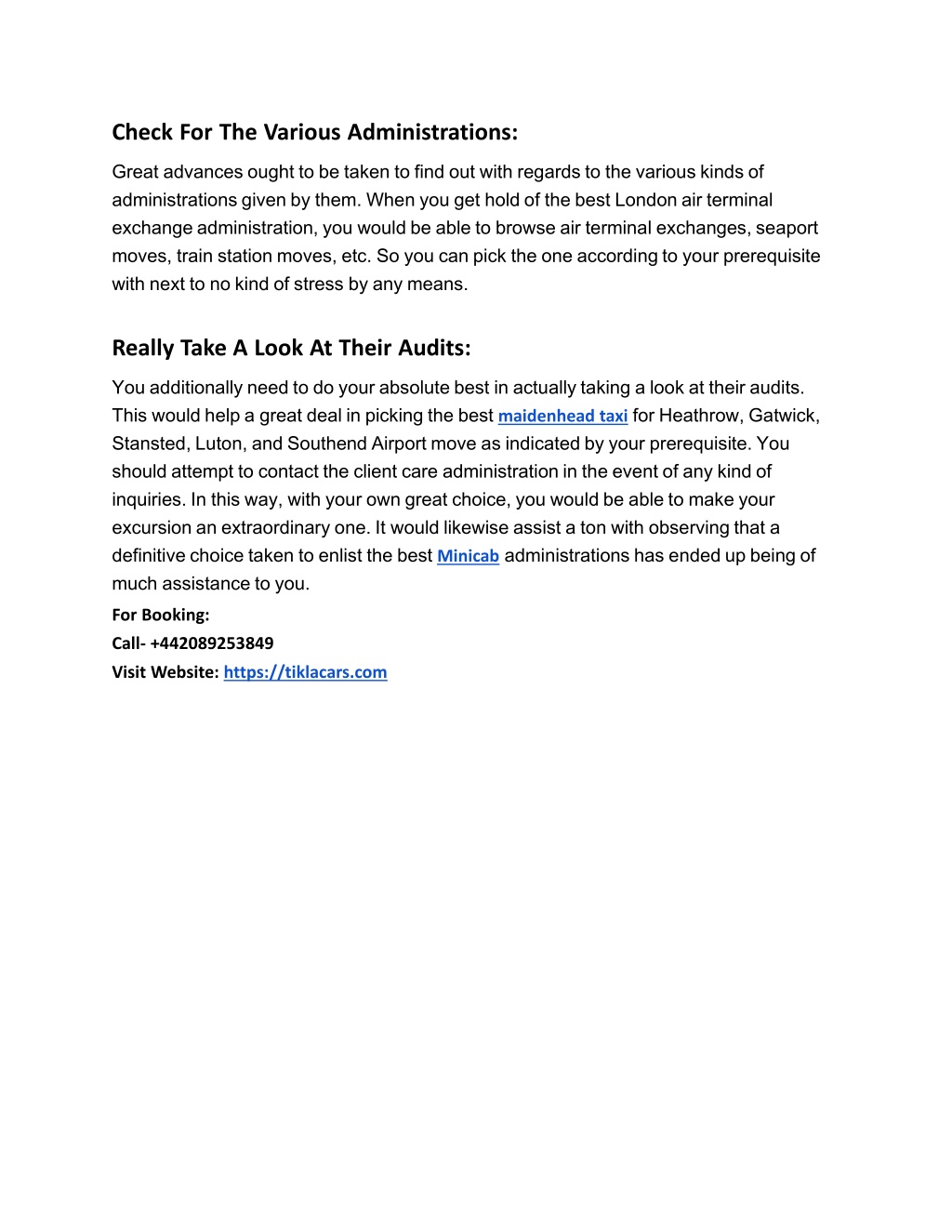 Check For The Various Administrations:

Great advances ought to be taken to find out with regards to the various kinds of administrations given by them. When you get hold of the best London air terminal exchange administration, you would be able to browse air terminal exchanges, seaport moves, train station moves, etc. So you can pick the one according to your prerequisite with next to no kind of stress by any means.

Really Take A Look At Their Audits:

You additionally need to do your absolute best in actually taking a look at their audits. This would help a great deal in picking the best maidenhead taxi for Heathrow, Gatwick, Stansted, Luton, and Southend Airport move as indicated by your prerequisite. You should attempt to contact the client care administration in the event of any kind of inquiries. In this way, with your own great choice, you would be able to make your excursion an extraordinary one. It would likewise assist a ton with observing that a definitive choice taken to enlist the best Minicab administrations has ended up being of much assistance to you.

For Booking:
Call- +442089253849
Visit Website: https://tiklacars.com